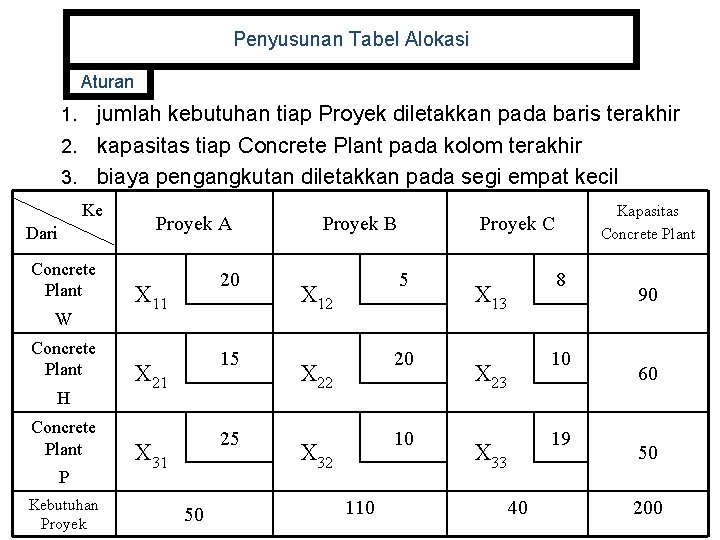 Penyusunan Tabel Alokasi

Aturan

1. jumlah kebutuhan tiap Proyek diletakkan pada baris terakhir
2. kapasitas tiap Concrete Plant pada kolom terakhir
3. biaya pengangkutan diletakkan pada segi empat kecil

| Ke / Dari | Proyek A | Proyek B | Proyek C | Kapasitas Concrete Plant |
|---|---|---|---|---|
| Concrete Plant W | $X_{11}$ 20 | $X_{12}$ 5 | $X_{13}$ 8 | 90 |
| Concrete Plant H | $X_{21}$ 15 | $X_{22}$ 20 | $X_{23}$ 10 | 60 |
| Concrete Plant P | $X_{31}$ 25 | $X_{32}$ 10 | $X_{33}$ 19 | 50 |
| Kebutuhan Proyek | 50 | 110 | 40 | 200 |